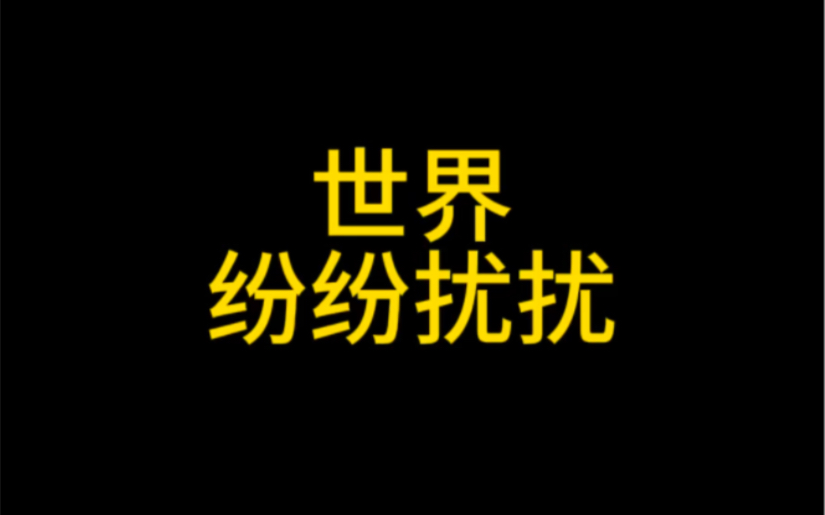 世界
纷纷扰扰